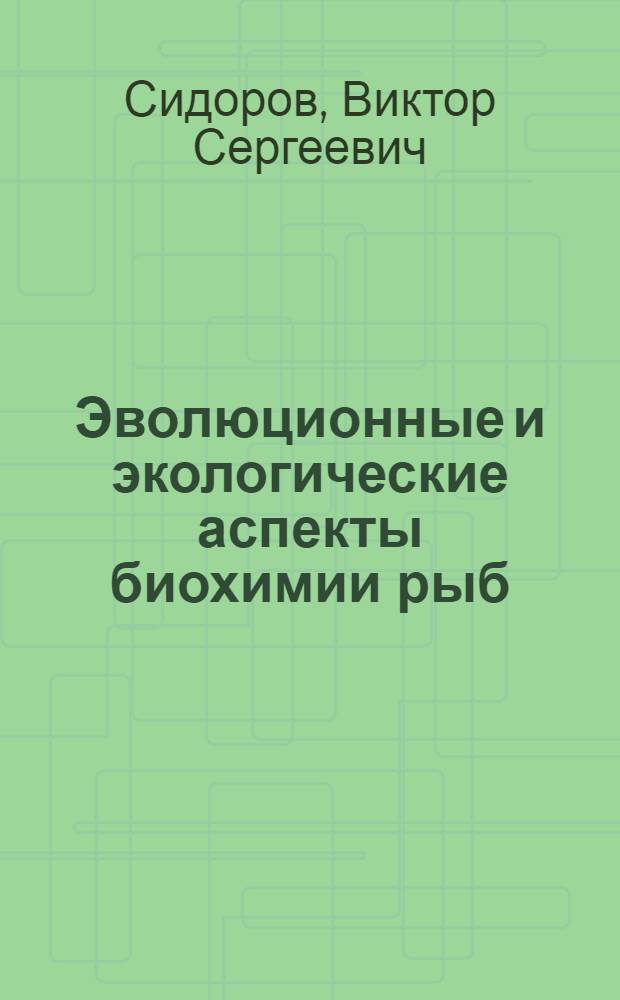 Сидоров, Виктор Сергеевич

Эволюционные и экологические аспекты биохимии рыб